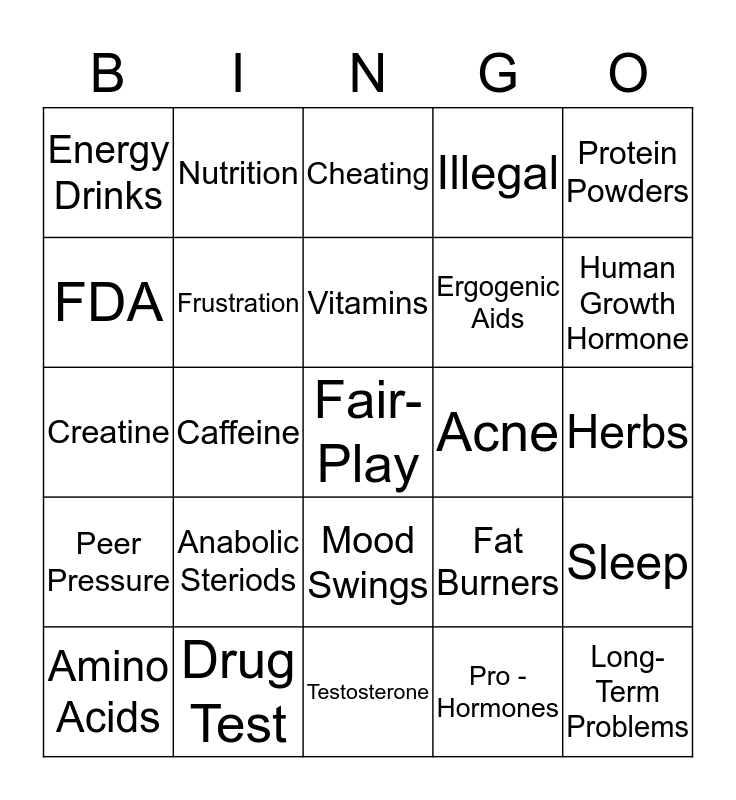 | B | I | N | G | O |
|---|---|---|---|---|
| Energy Drinks | Nutrition | Cheating | Illegal | Protein Powders |
| FDA | Frustration | Vitamins | Ergogenic Aids | Human Growth Hormone |
| Creatine | Caffeine | Fair-Play | Acne | Herbs |
| Peer Pressure | Anabolic Steriods | Mood Swings | Fat Burners | Sleep |
| Amino Acids | Drug Test | Testosterone | Pro - Hormones | Long-Term Problems |